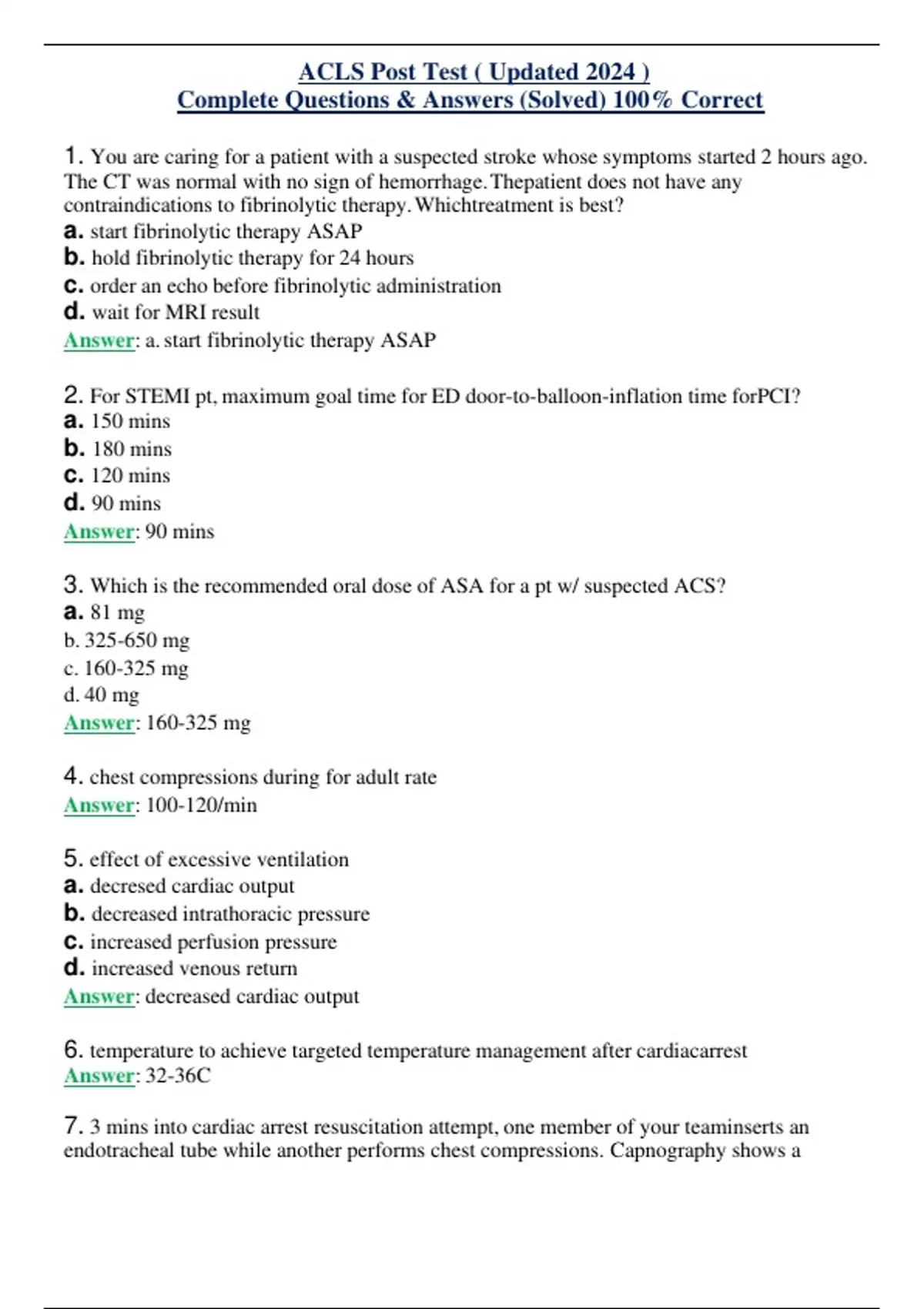 ACLS Post Test ( Updated 2024 )
Complete Questions & Answers (Solved) 100% Correct

1. You are caring for a patient with a suspected stroke whose symptoms started 2 hours ago. The CT was normal with no sign of hemorrhage.Thepatient does not have any contraindications to fibrinolytic therapy.Whichtreatment is best?
a. start fibrinolytic therapy ASAP
b. hold fibrinolytic therapy for 24 hours
c. order an echo before fibrinolytic administration
d. wait for MRI result
Answer: a. start fibrinolytic therapy ASAP

2. For STEMI pt, maximum goal time for ED door-to-balloon-inflation time forPCI?
a. 150 mins
b. 180 mins
c. 120 mins
d. 90 mins
Answer: 90 mins

3. Which is the recommended oral dose of ASA for a pt w/ suspected ACS?
a. 81 mg
b. 325-650 mg
c. 160-325 mg
d. 40 mg
Answer: 160-325 mg

4. chest compressions during for adult rate
Answer: 100-120/min

5. effect of excessive ventilation
a. decresed cardiac output
b. decreased intrathoracic pressure
c. increased perfusion pressure
d. increased venous return
Answer: decreased cardiac output

6. temperature to achieve targeted temperature management after cardiacarrest
Answer: 32-36C

7. 3 mins into cardiac arrest resuscitation attempt, one member of your teaminserts an endotracheal tube while another performs chest compressions. Capnography shows a